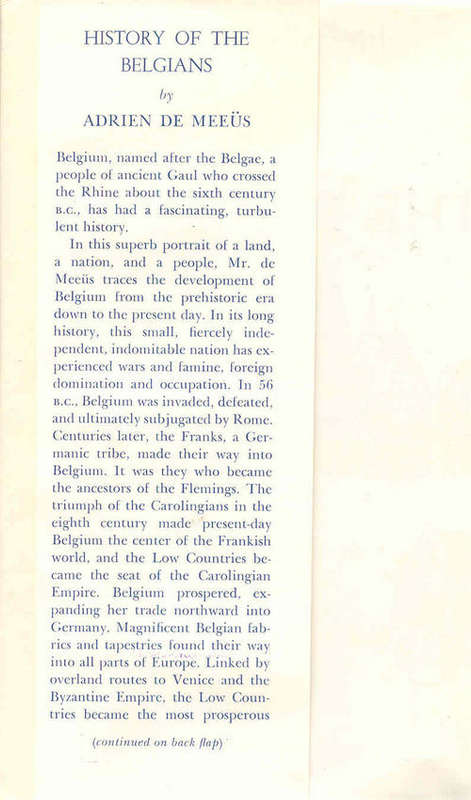 HISTORY OF THE BELGIANS

by

ADRIEN DE MEEÜS

Belgium, named after the Belgae, a people of ancient Gaul who crossed the Rhine about the sixth century B.C., has had a fascinating, turbulent history.

In this superb portrait of a land, a nation, and a people, Mr. de Meeüs traces the development of Belgium from the prehistoric era down to the present day. In its long history, this small, fiercely independent, indomitable nation has experienced wars and famine, foreign domination and occupation. In 56 B.C., Belgium was invaded, defeated, and ultimately subjugated by Rome. Centuries later, the Franks, a Germanic tribe, made their way into Belgium. It was they who became the ancestors of the Flemings. The triumph of the Carolingians in the eighth century made present-day Belgium the center of the Frankish world, and the Low Countries became the seat of the Carolingian Empire. Belgium prospered, expanding her trade northward into Germany. Magnificent Belgian fabrics and tapestries found their way into all parts of Europe. Linked by overland routes to Venice and the Byzantine Empire, the Low Countries became the most prosperous

(continued on back flap)